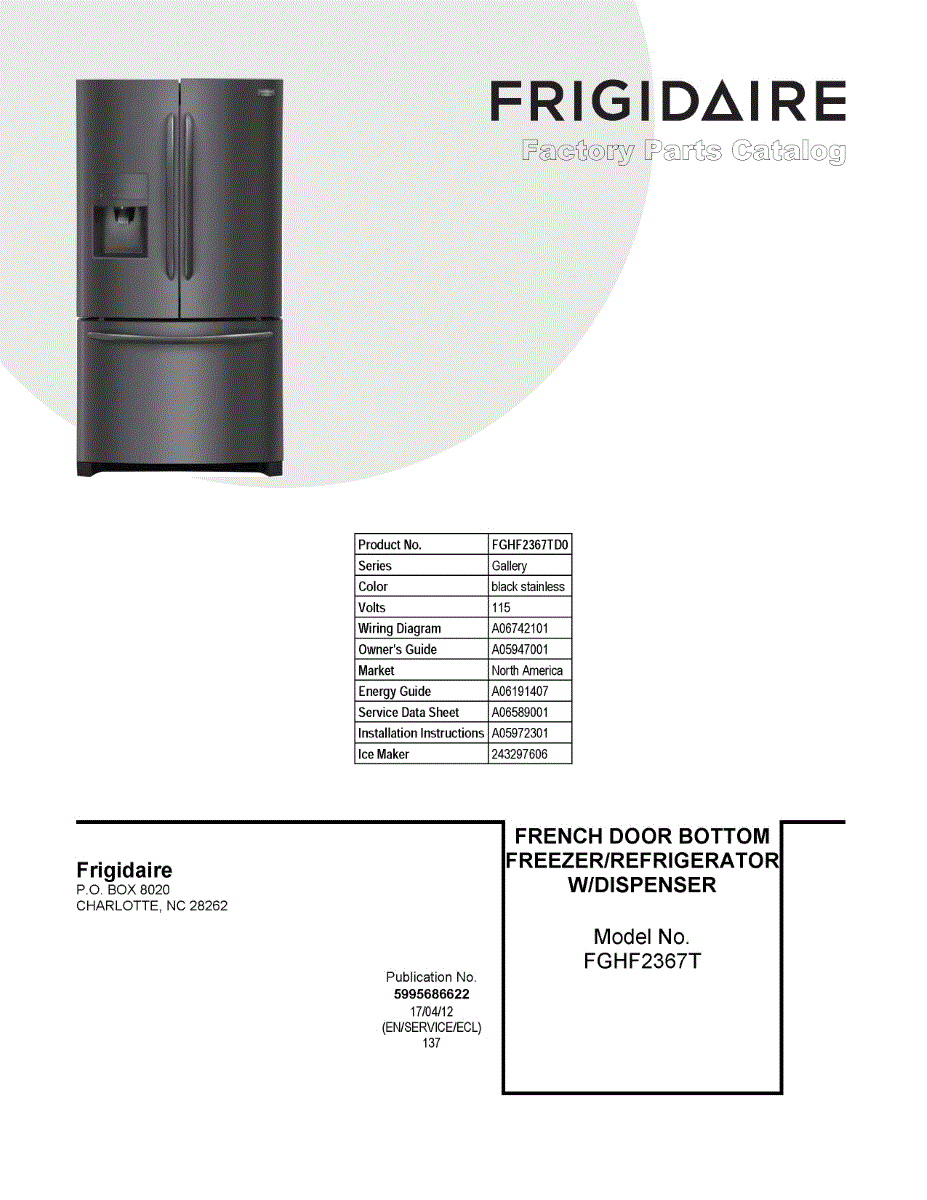 FRIGIDAIRE
Factory Parts Catalog

| Product No. | FGHF2367TD0 |
|---|---|
| Series | Gallery |
| Color | black stainless |
| Volts | 115 |
| Wiring Diagram | A06742101 |
| Owner's Guide | A05947001 |
| Market | North America |
| Energy Guide | A06191407 |
| Service Data Sheet | A06589001 |
| Installation Instructions | A05972301 |
| Ice Maker | 243297606 |

Frigidaire
P.O. BOX 8020
CHARLOTTE, NC 28262

Publication No.
5995686622
17/04/12
(EN/SERVICE/ECL)
137

FRENCH DOOR BOTTOM FREEZER/REFRIGERATOR W/DISPENSER

Model No.
FGHF2367T